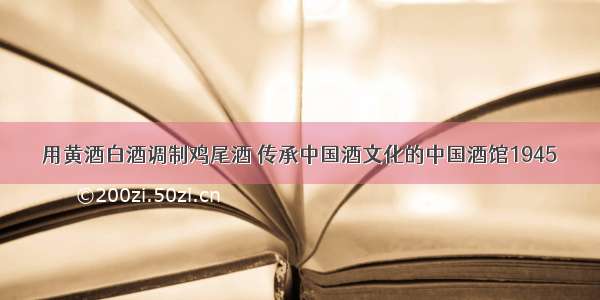 用黄酒白酒调制鸡尾酒 传承中国酒文化的中国酒馆1945

©200zi.50zi.cn